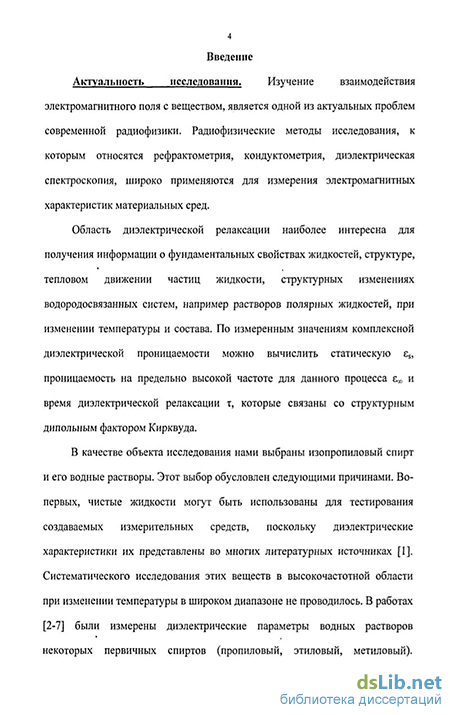 4

Введение

Актуальность исследования. Изучение взаимодействия электромагнитного поля с веществом, является одной из актуальных проблем современной радиофизики. Радиофизические методы исследования, к которым относятся рефрактометрия, кондуктометрия, диэлектрическая спектроскопия, широко применяются для измерения электромагнитных характеристик материальных сред.

Область диэлектрической релаксации наиболее интересна для получения информации о фундаментальных свойствах жидкостей, структуре, тепловом движении частиц жидкости, структурных изменениях водородосвязанных систем, например растворов полярных жидкостей, при изменении температуры и состава. По измеренным значениям комплексной диэлектрической проницаемости можно вычислить статическую $\varepsilon_s$, проницаемость на предельно высокой частоте для данного процесса $\varepsilon_\infty$ и время диэлектрической релаксации $\tau$, которые связаны со структурным дипольным фактором Кирквуда.

В качестве объекта исследования нами выбраны изопропиловый спирт и его водные растворы. Этот выбор обусловлен следующими причинами. Во-первых, чистые жидкости могут быть использованы для тестирования создаваемых измерительных средств, поскольку диэлектрические характеристики их представлены во многих литературных источниках [1]. Систематического исследования этих веществ в высокочастотной области при изменении температуры в широком диапазоне не проводилось. В работах [2-7] были измерены диэлектрические параметры водных растворов некоторых первичных спиртов (пропиловый, этиловый, метиловый).

dsLib.net
библиотека диссертаций